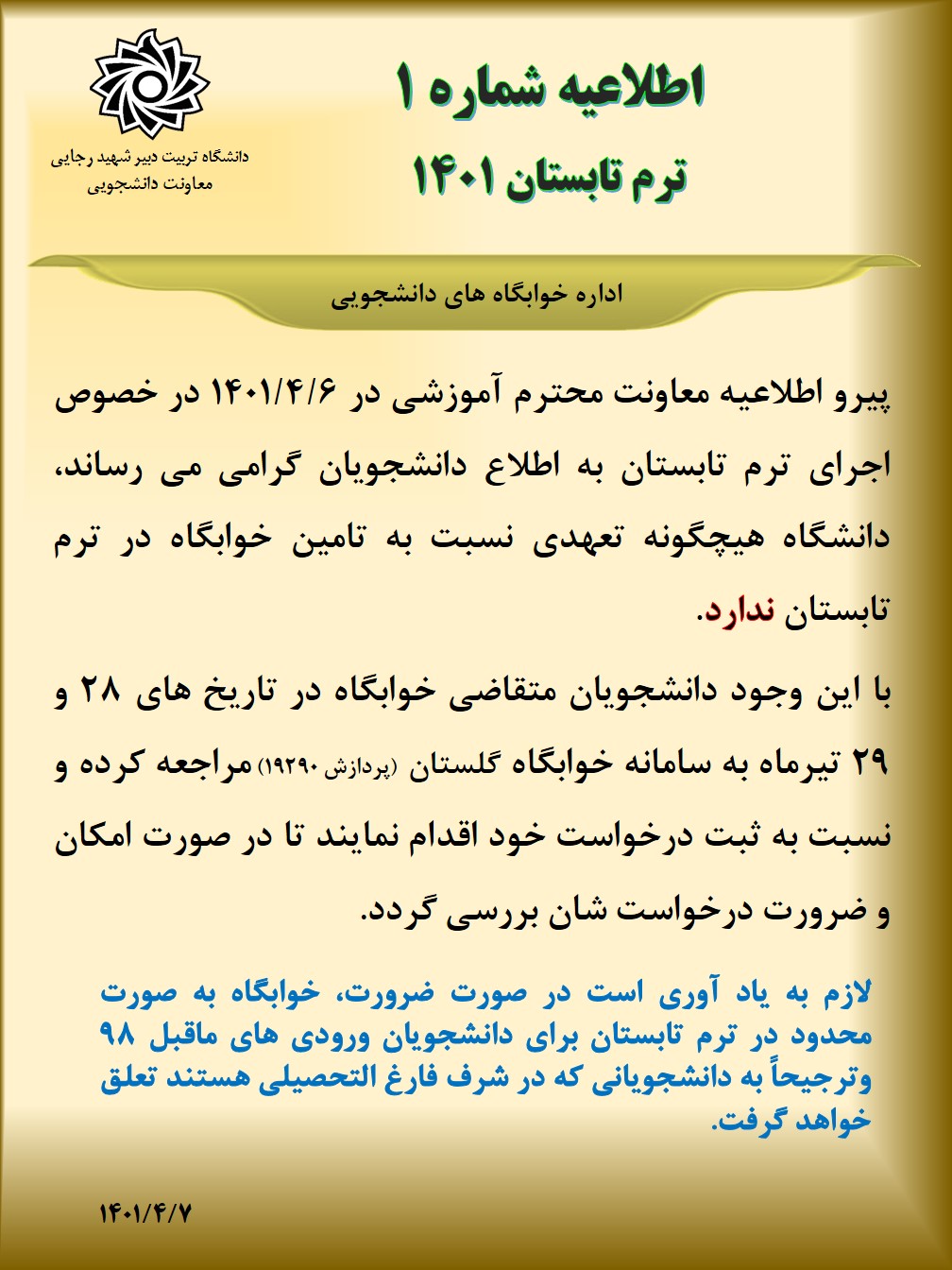 اطلاعیه شماره ۱
ترم تابستان ۱۴۰۱

دانشگاه تربیت دبیر شهید رجایی
معاونت دانشجویی

اداره خوابگاه های دانشجویی

پیرو اطلاعیه معاونت محترم آموزشی در ۱۴۰۱/۴/۶ در خصوص اجرای ترم تابستان به اطلاع دانشجویان گرامی می رساند، دانشگاه هیچگونه تعهدی نسبت به تامین خوابگاه در ترم تابستان ندارد.

با این وجود دانشجویان متقاضی خوابگاه در تاریخ های ۲۸ و ۲۹ تیرماه به سامانه خوابگاه گلستان (پردازش ۱۹۲۹۰) مراجعه کرده و نسبت به ثبت درخواست خود اقدام نمایند تا در صورت امکان و ضرورت درخواست شان بررسی گردد.

لازم به یاد آوری است در صورت ضرورت، خوابگاه به صورت محدود در ترم تابستان برای دانشجویان ورودی های ماقبل ۹۸ وترجیحاً به دانشجویانی که در شرف فارغ التحصیلی هستند تعلق خواهد گرفت.

۱۴۰۱/۴/۷